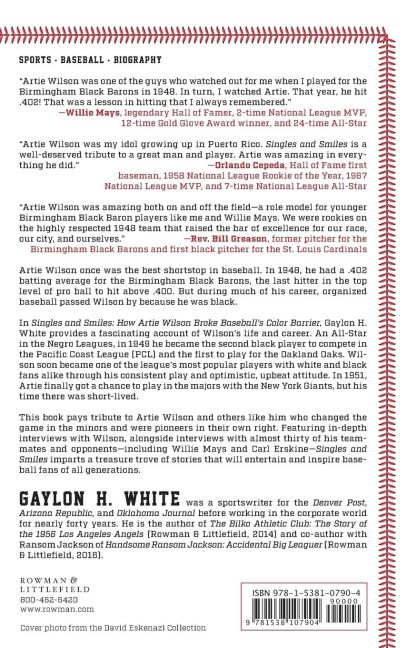 SPORTS · BASEBALL · BIOGRAPHY

"Artie Wilson was one of the guys who watched out for me when I played for the Birmingham Black Barons in 1948. In turn, I watched Artie. That year, he hit .402! That was a lesson in hitting that I always remembered."
—Willie Mays, legendary Hall of Famer, 2-time National League MVP, 12-time Gold Glove Award winner, and 24-time All-Star

"Artie Wilson was my idol growing up in Puerto Rico. Singles and Smiles is a well-deserved tribute to a great man and player. Artie was amazing in everything he did."
—Orlando Cepeda, Hall of Fame first baseman, 1958 National League Rookie of the Year, 1967 National League MVP, and 7-time National League All-Star

"Artie Wilson was amazing both on and off the field—a role model for younger Birmingham Black Baron players like me and Willie Mays. We were rookies on the highly respected 1948 team that raised the bar of excellence for our race, our city, and ourselves."
—Rev. Bill Greason, former pitcher for the Birmingham Black Barons and first black pitcher for the St. Louis Cardinals

Artie Wilson once was the best shortstop in baseball. In 1948, he had a .402 batting average for the Birmingham Black Barons, the last hitter in the top level of pro ball to hit above .400. But during much of his career, organized baseball passed Wilson by because he was black.

In Singles and Smiles: How Artie Wilson Broke Baseball's Color Barrier, Gaylon H. White provides a fascinating account of Wilson's life and career. An All-Star in the Negro Leagues, in 1949 he became the second black player to compete in the Pacific Coast League (PCL) and the first to play for the Oakland Oaks. Wilson soon became one of the league's most popular players with white and black fans alike through his consistent play and optimistic, upbeat attitude. In 1951, Artie finally got a chance to play in the majors with the New York Giants, but his time there was short-lived.

This book pays tribute to Artie Wilson and others like him who changed the game in the minors and were pioneers in their own right. Featuring in-depth interviews with Wilson, alongside interviews with almost thirty of his teammates and opponents—including Willie Mays and Carl Erskine—Singles and Smiles imparts a treasure trove of stories that will entertain and inspire baseball fans of all generations.

GAYLON H. WHITE was a sportswriter for the Denver Post, Arizona Republic, and Oklahoma Journal before working in the corporate world for nearly forty years. He is the author of The Bilko Athletic Club: The Story of the 1956 Los Angeles Angels (Rowman & Littlefield, 2014) and co-author with Ransom Jackson of Handsome Ransom Jackson: Accidental Big Leaguer (Rowman & Littlefield, 2016).

ROWMAN &
LITTLEFIELD
800-462-6420
www.rowman.com

Cover photo from the David Eskenazi Collection

ISBN 978-1-5381-0790-4
90000
9 781538 107904